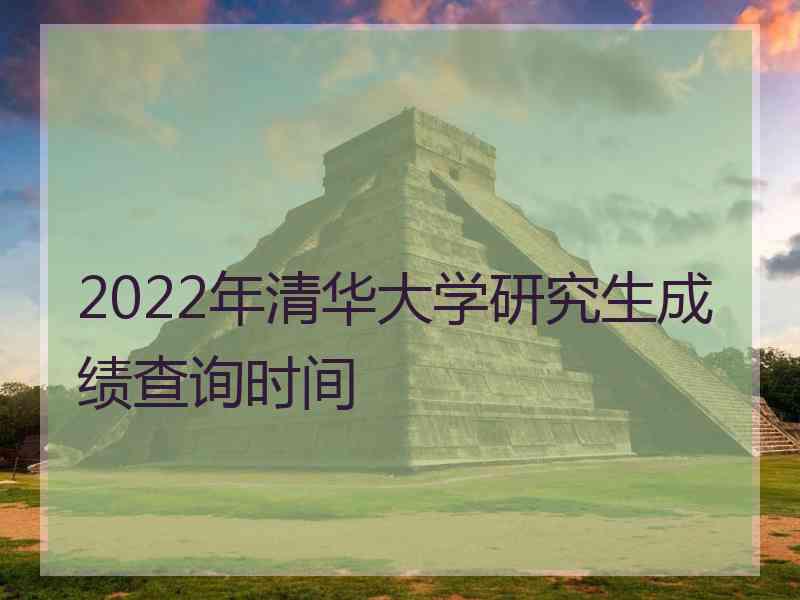 2022年清华大学研究生成绩查询时间